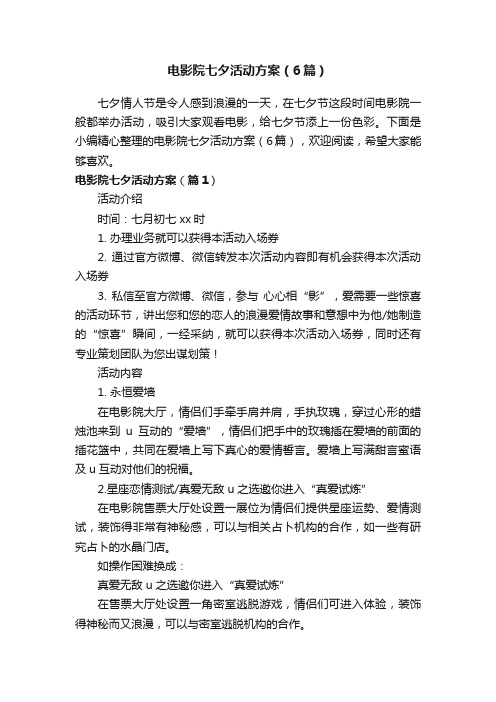 电影院七夕活动方案（6篇）

七夕情人节是令人感到浪漫的一天，在七夕节这段时间电影院一般都举办活动，吸引大家观看电影，给七夕节添上一份色彩。下面是小编精心整理的电影院七夕活动方案（6篇），欢迎阅读，希望大家能够喜欢。

电影院七夕活动方案（篇1）

活动介绍

时间：七月初七 xx 时

1. 办理业务就可以获得本活动入场券

2. 通过官方微博、微信转发本次活动内容即有机会获得本次活动入场券

3. 私信至官方微博、微信，参与 心心相“影”，爱需要一些惊喜的活动环节，讲出您和您的恋人的浪漫爱情故事和意想中为他/她制造的“惊喜”瞬间，一经采纳，就可以获得本次活动入场券，同时还有专业策划团队为您出谋划策！

活动内容

1. 永恒爱墙

在电影院大厅，情侣们手牵手肩并肩，手执玫瑰，穿过心形的蜡烛池来到 u 互动的“爱墙”，情侣们把手中的玫瑰插在爱墙的前面的插花篮中，共同在爱墙上写下真心的爱情誓言。爱墙上写满甜言蜜语及 u 互动对他们的祝福。

2.星座恋情测试/真爱无敌 u 之选邀你进入“真爱试炼”

在电影院售票大厅处设置一展位为情侣们提供星座运势、爱情测试，装饰得非常有神秘感，可以与相关占卜机构的合作，如一些有研究占卜的水晶门店。

如操作困难换成：

真爱无敌 u 之选邀你进入“真爱试炼”

在售票大厅处设置一角密室逃脱游戏，情侣们可进入体验，装饰得神秘而又浪漫，可以与密室逃脱机构的合作。